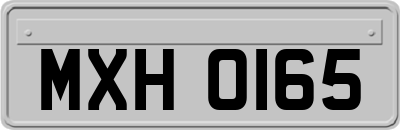 MXH 0165